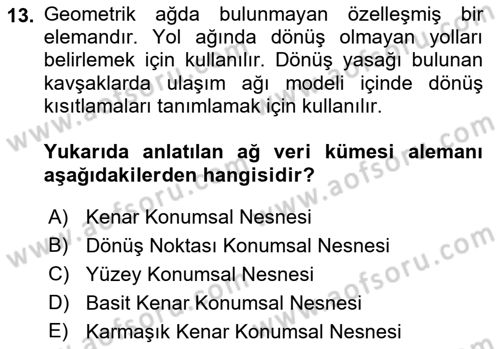 13. Geometrik ağda bulunmayan özelleşmiş bir elemandır. Yol ağında dönüş olmayan yolları belirlemek için kullanılır. Dönüş yasağı bulunan kavşaklarda ulaşım ağı modeli içinde dönüş kısıtlamaları tanımlamak için kullanılır.

Yukarıda anlatılan ağ veri kümesi alemanı aşağıdakilerden hangisidir?

A) Kenar Konumsal Nesnesi
B) Dönüş Noktası Konumsal Nesnesi
C) Yüzey Konumsal Nesnesi
D) Basit Kenar Konumsal Nesnesi
E) Karmaşık Kenar Konumsal Nesnesi

www.aofsoru.com